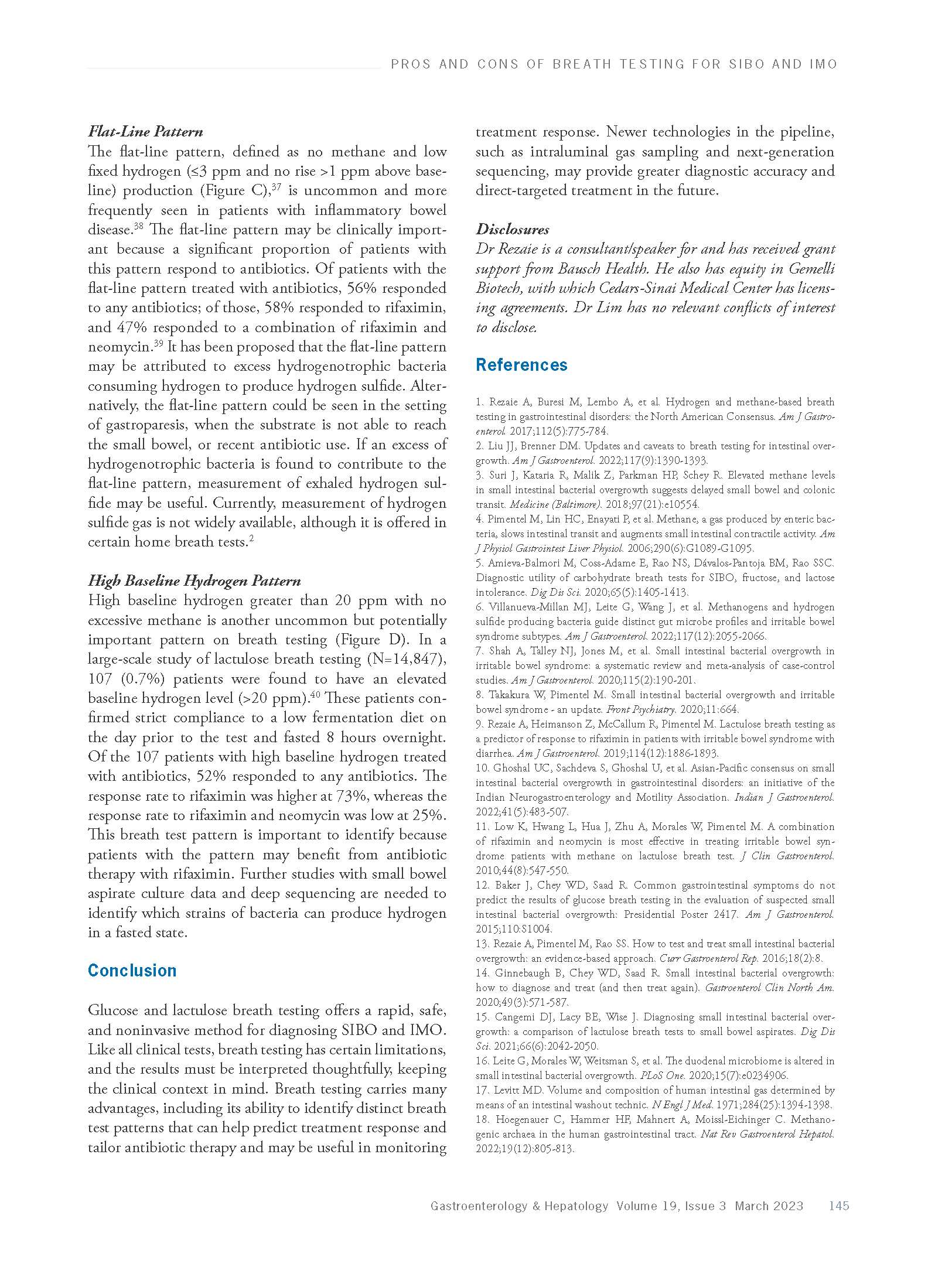 PROS AND CONS OF BREATH TESTING FOR SIBO AND IMO

Flat-Line Pattern

The flat-line pattern, defined as no methane and low fixed hydrogen (≤3 ppm and no rise >1 ppm above baseline) production (Figure C),$^{37}$ is uncommon and more frequently seen in patients with inflammatory bowel disease.$^{38}$ The flat-line pattern may be clinically important because a significant proportion of patients with this pattern respond to antibiotics. Of patients with the flat-line pattern treated with antibiotics, 56% responded to any antibiotics; of those, 58% responded to rifaximin, and 47% responded to a combination of rifaximin and neomycin.$^{39}$ It has been proposed that the flat-line pattern may be attributed to excess hydrogenotrophic bacteria consuming hydrogen to produce hydrogen sulfide. Alternatively, the flat-line pattern could be seen in the setting of gastroparesis, when the substrate is not able to reach the small bowel, or recent antibiotic use. If an excess of hydrogenotrophic bacteria is found to contribute to the flat-line pattern, measurement of exhaled hydrogen sulfide may be useful. Currently, measurement of hydrogen sulfide gas is not widely available, although it is offered in certain home breath tests.$^{2}$

High Baseline Hydrogen Pattern

High baseline hydrogen greater than 20 ppm with no excessive methane is another uncommon but potentially important pattern on breath testing (Figure D). In a large-scale study of lactulose breath testing (N=14,847), 107 (0.7%) patients were found to have an elevated baseline hydrogen level (>20 ppm).$^{40}$ These patients confirmed strict compliance to a low fermentation diet on the day prior to the test and fasted 8 hours overnight. Of the 107 patients with high baseline hydrogen treated with antibiotics, 52% responded to any antibiotics. The response rate to rifaximin was higher at 73%, whereas the response rate to rifaximin and neomycin was low at 25%. This breath test pattern is important to identify because patients with the pattern may benefit from antibiotic therapy with rifaximin. Further studies with small bowel aspirate culture data and deep sequencing are needed to identify which strains of bacteria can produce hydrogen in a fasted state.

Conclusion

Glucose and lactulose breath testing offers a rapid, safe, and noninvasive method for diagnosing SIBO and IMO. Like all clinical tests, breath testing has certain limitations, and the results must be interpreted thoughtfully, keeping the clinical context in mind. Breath testing carries many advantages, including its ability to identify distinct breath test patterns that can help predict treatment response and tailor antibiotic therapy and may be useful in monitoring treatment response. Newer technologies in the pipeline, such as intraluminal gas sampling and next-generation sequencing, may provide greater diagnostic accuracy and direct-targeted treatment in the future.

Disclosures

Dr Rezaie is a consultant/speaker for and has received grant support from Bausch Health. He also has equity in Gemelli Biotech, with which Cedars-Sinai Medical Center has licensing agreements. Dr Lim has no relevant conflicts of interest to disclose.

References

1. Rezaie A, Buresi M, Lembo A, et al. Hydrogen and methane-based breath testing in gastrointestinal disorders: the North American Consensus. Am J Gastroenterol. 2017;112(5):775-784.
2. Liu JJ, Brenner DM. Updates and caveats to breath testing for intestinal overgrowth. Am J Gastroenterol. 2022;117(9):1390-1393.
3. Suri J, Kataria R, Malik Z, Parkman HP, Schey R. Elevated methane levels in small intestinal bacterial overgrowth suggests delayed small bowel and colonic transit. Medicine (Baltimore). 2018;97(21):e10554.
4. Pimentel M, Lin HC, Enayati P, et al. Methane, a gas produced by enteric bacteria, slows intestinal transit and augments small intestinal contractile activity. Am J Physiol Gastrointest Liver Physiol. 2006;290(6):G1089-G1095.
5. Amieva-Balmori M, Coss-Adame E, Rao NS, Dávalos-Pantoja BM, Rao SSC. Diagnostic utility of carbohydrate breath tests for SIBO, fructose, and lactose intolerance. Dig Dis Sci. 2020;65(5):1405-1413.
6. Villanueva-Millan MJ, Leite G, Wang J, et al. Methanogens and hydrogen sulfide producing bacteria guide distinct gut microbe profiles and irritable bowel syndrome subtypes. Am J Gastroenterol. 2022;117(12):2055-2066.
7. Shah A, Talley NJ, Jones M, et al. Small intestinal bacterial overgrowth in irritable bowel syndrome: a systematic review and meta-analysis of case-control studies. Am J Gastroenterol. 2020;115(2):190-201.
8. Takakura W, Pimentel M. Small intestinal bacterial overgrowth and irritable bowel syndrome - an update. Front Psychiatry. 2020;11:664.
9. Rezaie A, Heimanson Z, McCallum R, Pimentel M. Lactulose breath testing as a predictor of response to rifaximin in patients with irritable bowel syndrome with diarrhea. Am J Gastroenterol. 2019;114(12):1886-1893.
10. Ghoshal UC, Sachdeva S, Ghoshal U, et al. Asian-Pacific consensus on small intestinal bacterial overgrowth in gastrointestinal disorders: an initiative of the Indian Neurogastroenterology and Motility Association. Indian J Gastroenterol. 2022;41(5):483-507.
11. Low K, Hwang L, Hua J, Zhu A, Morales W, Pimentel M. A combination of rifaximin and neomycin is most effective in treating irritable bowel syndrome patients with methane on lactulose breath test. J Clin Gastroenterol. 2010;44(8):547-550.
12. Baker J, Chey WD, Saad R. Common gastrointestinal symptoms do not predict the results of glucose breath testing in the evaluation of suspected small intestinal bacterial overgrowth: Presidential Poster 2417. Am J Gastroenterol. 2015;110:S1004.
13. Rezaie A, Pimentel M, Rao SS. How to test and treat small intestinal bacterial overgrowth: an evidence-based approach. Curr Gastroenterol Rep. 2016;18(2):8.
14. Ginnebaugh B, Chey WD, Saad R. Small intestinal bacterial overgrowth: how to diagnose and treat (and then treat again). Gastroenterol Clin North Am. 2020;49(3):571-587.
15. Cangemi DJ, Lacy BE, Wise J. Diagnosing small intestinal bacterial overgrowth: a comparison of lactulose breath tests to small bowel aspirates. Dig Dis Sci. 2021;66(6):2042-2050.
16. Leite G, Morales W, Weitsman S, et al. The duodenal microbiome is altered in small intestinal bacterial overgrowth. PLoS One. 2020;15(7):e0234906.
17. Levitt MD. Volume and composition of human intestinal gas determined by means of an intestinal washout technic. N Engl J Med. 1971;284(25):1394-1398.
18. Hoegenauer C, Hammer HF, Mahnert A, Moissl-Eichinger C. Methanogenic archaea in the human gastrointestinal tract. Nat Rev Gastroenterol Hepatol. 2022;19(12):805-813.

Gastroenterology & Hepatology Volume 19, Issue 3 March 2023 145